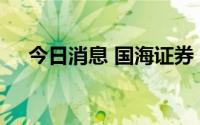 今日消息 国海证券